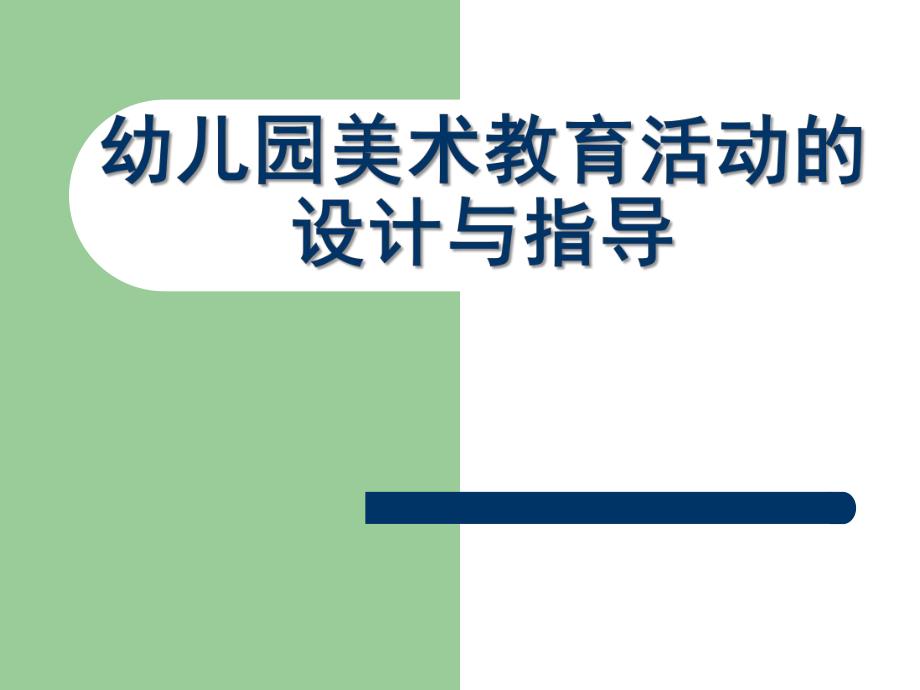 幼儿园美术教育活动的设计与指导